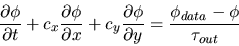 $\frac{\partial \phi}{\partial t} + c_x \frac{\partial \phi}{\partial x} + c_y \frac{\partial \phi}{\partial y} = \frac{\phi_{data} - \phi}{\tau_{out}}$